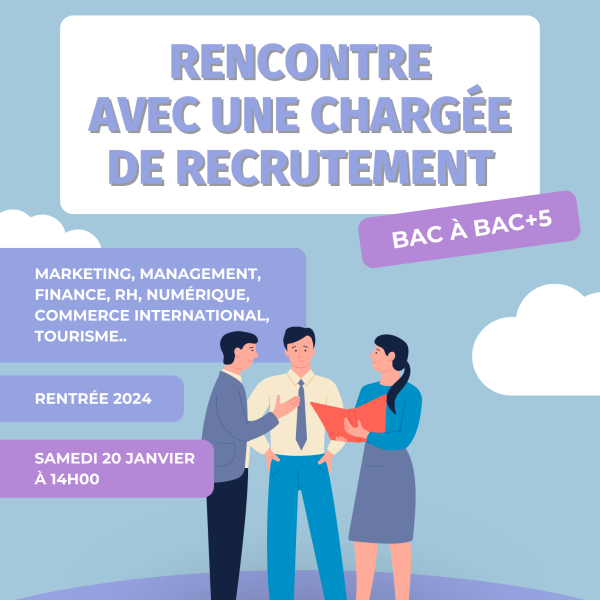 RENCONTRE AVEC UNE CHARGÉE DE RECRUTEMENT

BAC À BAC+5

MARKETING, MANAGEMENT, FINANCE, RH, NUMÉRIQUE, COMMERCE INTERNATIONAL, TOURISME..

RENTRÉE 2024

SAMEDI 20 JANVIER À 14H00